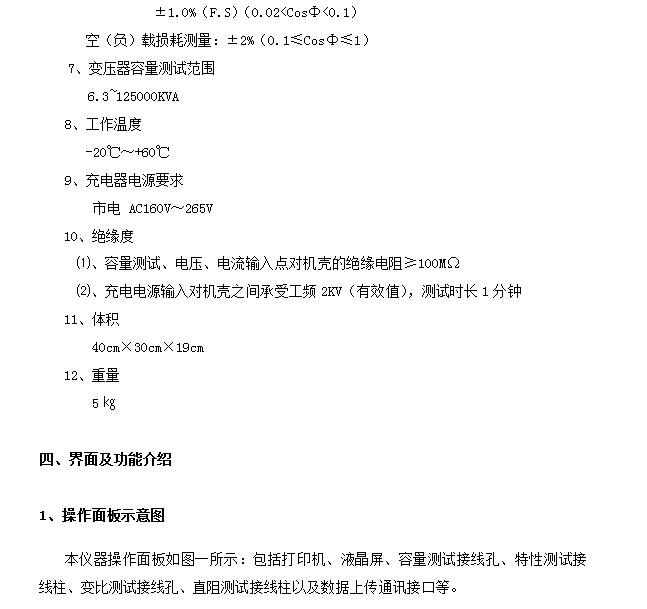 ±1.0%(F.S)(0.02<CosΦ<0.1)

空(负)载损耗测量:±2%(0.1≤CosΦ≤1)

7、变压器容量测试范围

6.3~125000KVA

8、工作温度

-20℃~+60℃

9、充电器电源要求

市电 AC160V~265V

10、绝缘度

⑴、容量测试、电压、电流输入点对机壳的绝缘电阻≥100MΩ

⑵、充电电源输入对机壳之间承受工频 2KV(有效值),测试时长 1 分钟

11、体积

40cm×30cm×19cm

12、重量

5 kg

四、界面及功能介绍

1、操作面板示意图

本仪器操作面板如图一所示:包括打印机、液晶屏、容量测试接线孔、特性测试接线柱、变比测试接线孔、直阻测试接线柱以及数据上传通讯接口等。